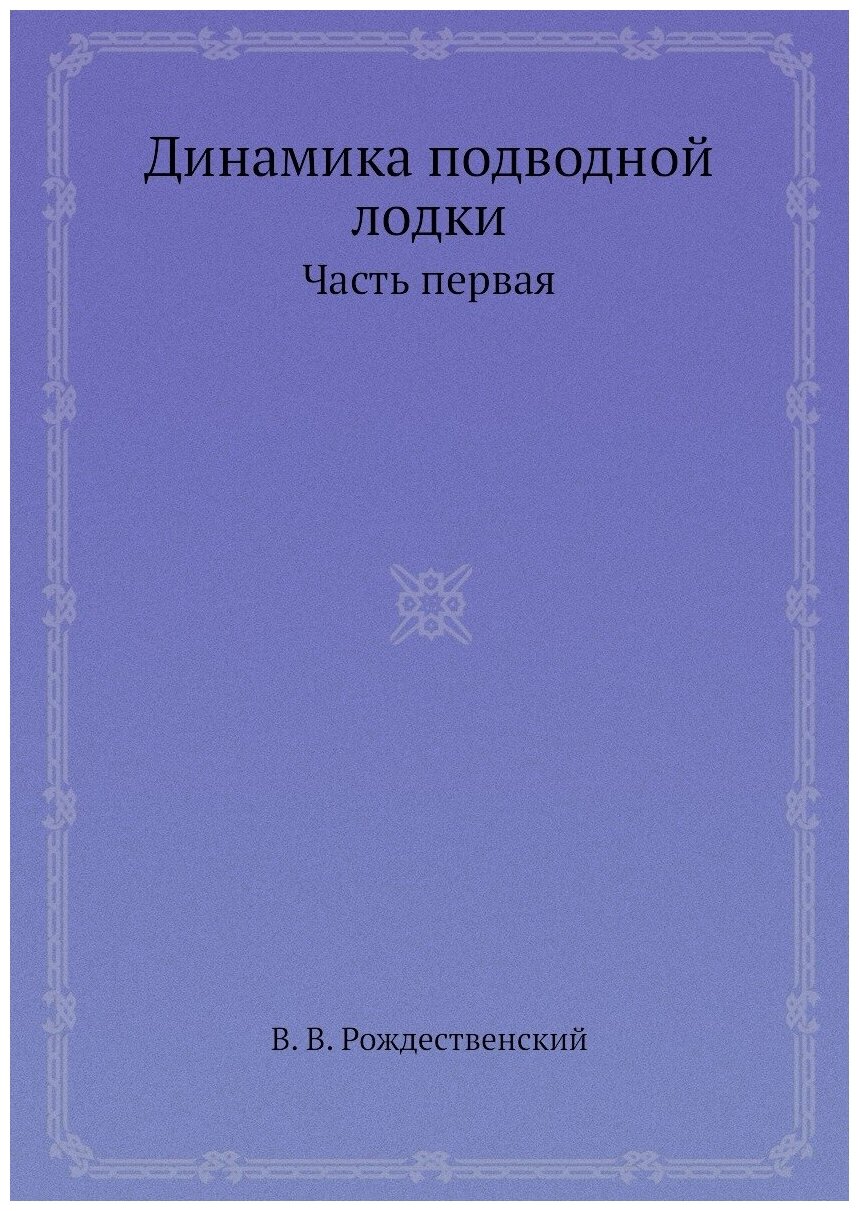 Динамика подводной лодки

Часть первая

В. В. Рождественский